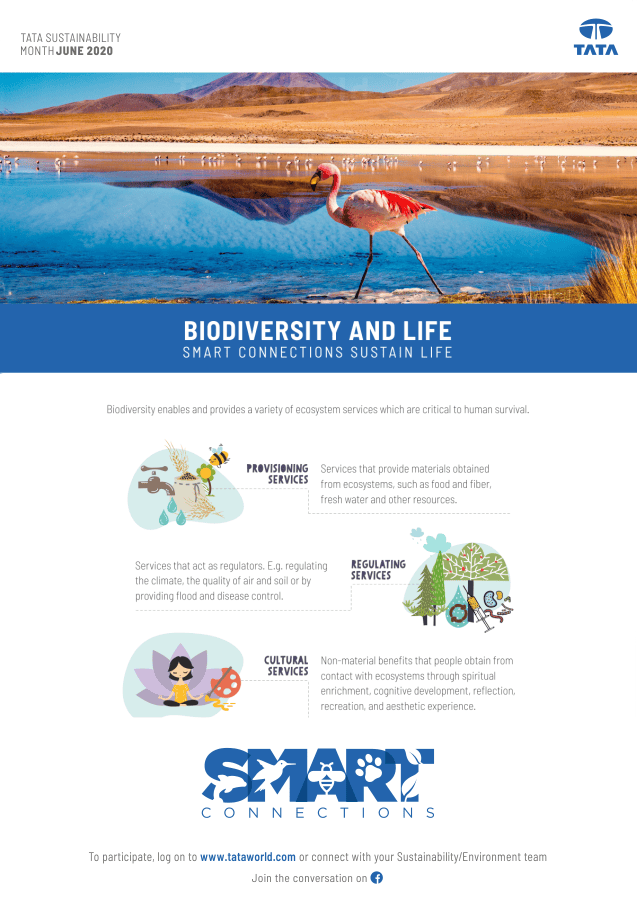 TATA SUSTAINABILITY MONTH JUNE 2020

TATA

BIODIVERSITY AND LIFE
SMART CONNECTIONS SUSTAIN LIFE

Biodiversity enables and provides a variety of ecosystem services which are critical to human survival.

PROVISIONING SERVICES

Services that provide materials obtained from ecosystems, such as food and fiber, fresh water and other resources.

Services that act as regulators. E.g. regulating the climate, the quality of air and soil or by providing flood and disease control.

REGULATING SERVICES

CULTURAL SERVICES

Non-material benefits that people obtain from contact with ecosystems through spiritual enrichment, cognitive development, reflection, recreation, and aesthetic experience.

SMART
CONNECTIONS

To participate, log on to www.tataworld.com or connect with your Sustainability/Environment team

Join the conversation on